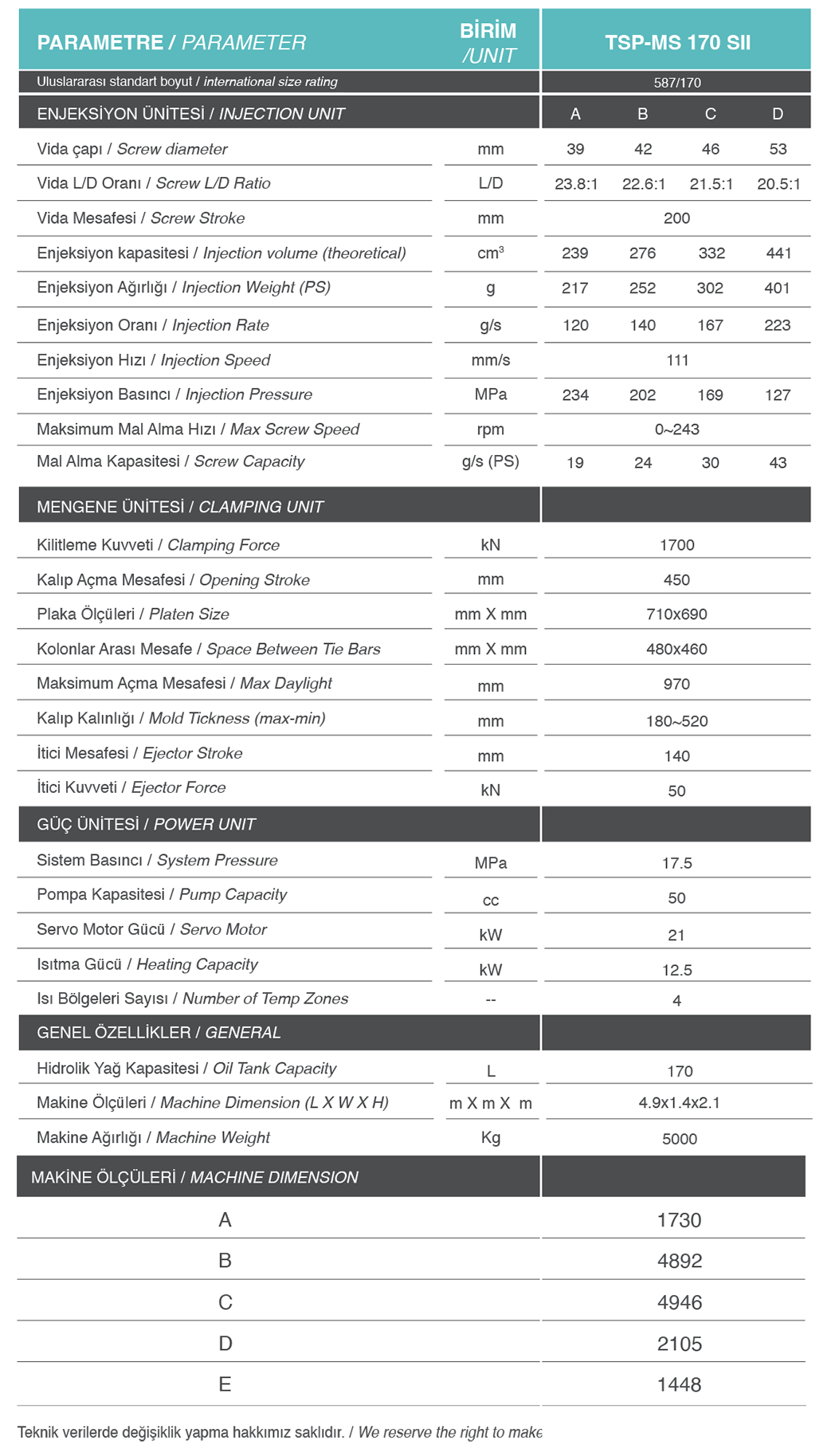 | PARAMETRE / PARAMETER | BİRİM /UNIT | TSP-MS 170 SII | | | |
|---|---|---|---|---|---|
| Uluslararası standart boyut / international size rating | | 587/170 | | | |
| ENJEKSİYON ÜNİTESİ / INJECTION UNIT | | A | B | C | D |
| Vida çapı / Screw diameter | mm | 39 | 42 | 46 | 53 |
| Vida L/D Oranı / Screw L/D Ratio | L/D | 23.8:1 | 22.6:1 | 21.5:1 | 20.5:1 |
| Vida Mesafesi / Screw Stroke | mm | 200 | | | |
| Enjeksiyon kapasitesi / Injection volume (theoretical) | $cm^3$ | 239 | 276 | 332 | 441 |
| Enjeksiyon Ağırlığı / Injection Weight (PS) | g | 217 | 252 | 302 | 401 |
| Enjeksiyon Oranı / Injection Rate | g/s | 120 | 140 | 167 | 223 |
| Enjeksiyon Hızı / Injection Speed | mm/s | 111 | | | |
| Enjeksiyon Basıncı / Injection Pressure | MPa | 234 | 202 | 169 | 127 |
| Maksimum Mal Alma Hızı / Max Screw Speed | rpm | 0~243 | | | |
| Mal Alma Kapasitesi / Screw Capacity | g/s (PS) | 19 | 24 | 30 | 43 |
| MENGENE ÜNİTESİ / CLAMPING UNIT | | | | | |
| Kilitleme Kuvveti / Clamping Force | kN | 1700 | | | |
| Kalıp Açma Mesafesi / Opening Stroke | mm | 450 | | | |
| Plaka Ölçüleri / Platen Size | mm X mm | 710x690 | | | |
| Kolonlar Arası Mesafe / Space Between Tie Bars | mm X mm | 480x460 | | | |
| Maksimum Açma Mesafesi / Max Daylight | mm | 970 | | | |
| Kalıp Kalınlığı / Mold Tickness (max-min) | mm | 180~520 | | | |
| İtici Mesafesi / Ejector Stroke | mm | 140 | | | |
| İtici Kuvveti / Ejector Force | kN | 50 | | | |
| GÜÇ ÜNİTESİ / POWER UNIT | | | | | |
| Sistem Basıncı / System Pressure | MPa | 17.5 | | | |
| Pompa Kapasitesi / Pump Capacity | cc | 50 | | | |
| Servo Motor Gücü / Servo Motor | kW | 21 | | | |
| Isıtma Gücü / Heating Capacity | kW | 12.5 | | | |
| Isı Bölgeleri Sayısı / Number of Temp Zones | -- | 4 | | | |
| GENEL ÖZELLİKLER / GENERAL | | | | | |
| Hidrolik Yağ Kapasitesi / Oil Tank Capacity | L | 170 | | | |
| Makine Ölçüleri / Machine Dimension (L X W X H) | m X m X m | 4.9x1.4x2.1 | | | |
| Makine Ağırlığı / Machine Weight | Kg | 5000 | | | |

| MAKİNE ÖLÇÜLERİ / MACHINE DIMENSION | |
|---|---|
| A | 1730 |
| B | 4892 |
| C | 4946 |
| D | 2105 |
| E | 1448 |

Teknik verilerde değişiklik yapma hakkımız saklıdır. / We reserve the right to make